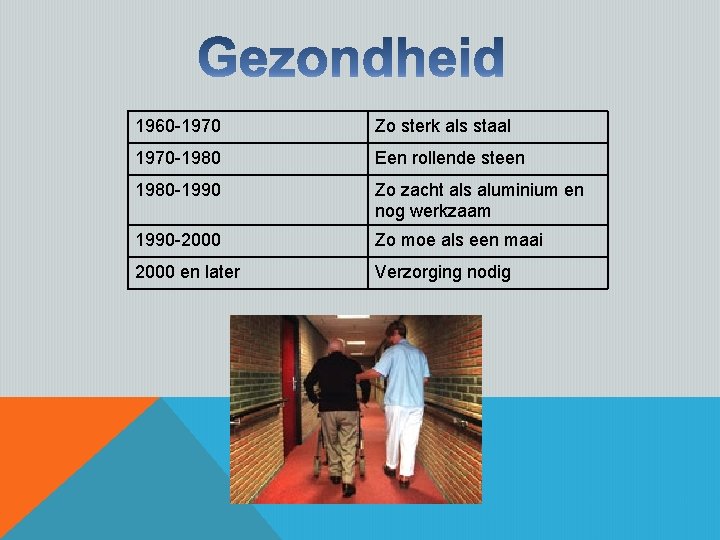 Gezondheid

| 1960-1970 | Zo sterk als staal |
|---|---|
| 1970-1980 | Een rollende steen |
| 1980-1990 | Zo zacht als aluminium en nog werkzaam |
| 1990-2000 | Zo moe als een maai |
| 2000 en later | Verzorging nodig |